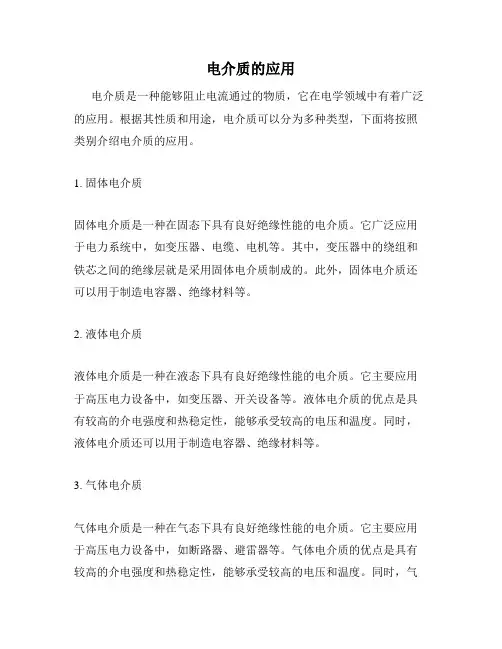 电介质的应用

电介质是一种能够阻止电流通过的物质，它在电学领域中有着广泛的应用。根据其性质和用途，电介质可以分为多种类型，下面将按照类别介绍电介质的应用。

1. 固体电介质

固体电介质是一种在固态下具有良好绝缘性能的电介质。它广泛应用于电力系统中，如变压器、电缆、电机等。其中，变压器中的绕组和铁芯之间的绝缘层就是采用固体电介质制成的。此外，固体电介质还可以用于制造电容器、绝缘材料等。

2. 液体电介质

液体电介质是一种在液态下具有良好绝缘性能的电介质。它主要应用于高压电力设备中，如变压器、开关设备等。液体电介质的优点是具有较高的介电强度和热稳定性，能够承受较高的电压和温度。同时，液体电介质还可以用于制造电容器、绝缘材料等。

3. 气体电介质

气体电介质是一种在气态下具有良好绝缘性能的电介质。它主要应用于高压电力设备中，如断路器、避雷器等。气体电介质的优点是具有较高的介电强度和热稳定性，能够承受较高的电压和温度。同时，气